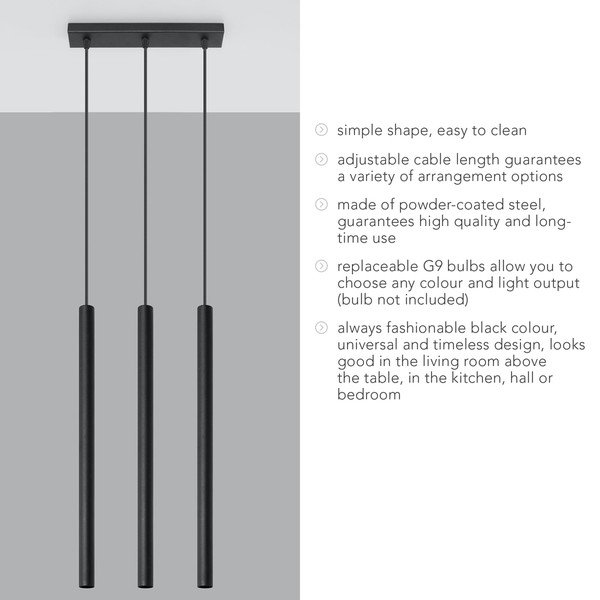 simple shape, easy to clean

adjustable cable length guarantees a variety of arrangement options

made of powder-coated steel, guarantees high quality and long-time use

replaceable G9 bulbs allow you to choose any colour and light output (bulb not included)

always fashionable black colour, universal and timeless design, looks good in the living room above the table, in the kitchen, hall or bedroom